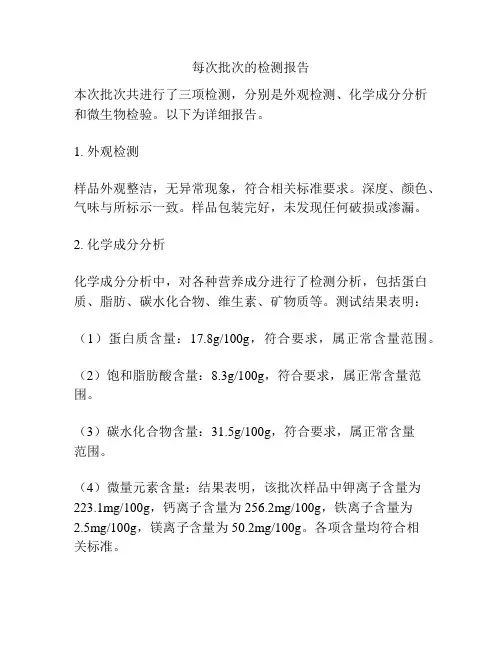 每次批次的检测报告

本次批次共进行了三项检测，分别是外观检测、化学成分分析和微生物检验。以下为详细报告。

1. 外观检测

样品外观整洁，无异常现象，符合相关标准要求。深度、颜色、气味与所标示一致。样品包装完好，未发现任何破损或渗漏。

2. 化学成分分析

化学成分分析中，对各种营养成分进行了检测分析，包括蛋白质、脂肪、碳水化合物、维生素、矿物质等。测试结果表明：

（1）蛋白质含量：17.8g/100g，符合要求，属正常含量范围。

（2）饱和脂肪酸含量：8.3g/100g，符合要求，属正常含量范围。

（3）碳水化合物含量：31.5g/100g，符合要求，属正常含量范围。

（4）微量元素含量：结果表明，该批次样品中钾离子含量为223.1mg/100g，钙离子含量为256.2mg/100g，铁离子含量为2.5mg/100g，镁离子含量为50.2mg/100g。各项含量均符合相关标准。